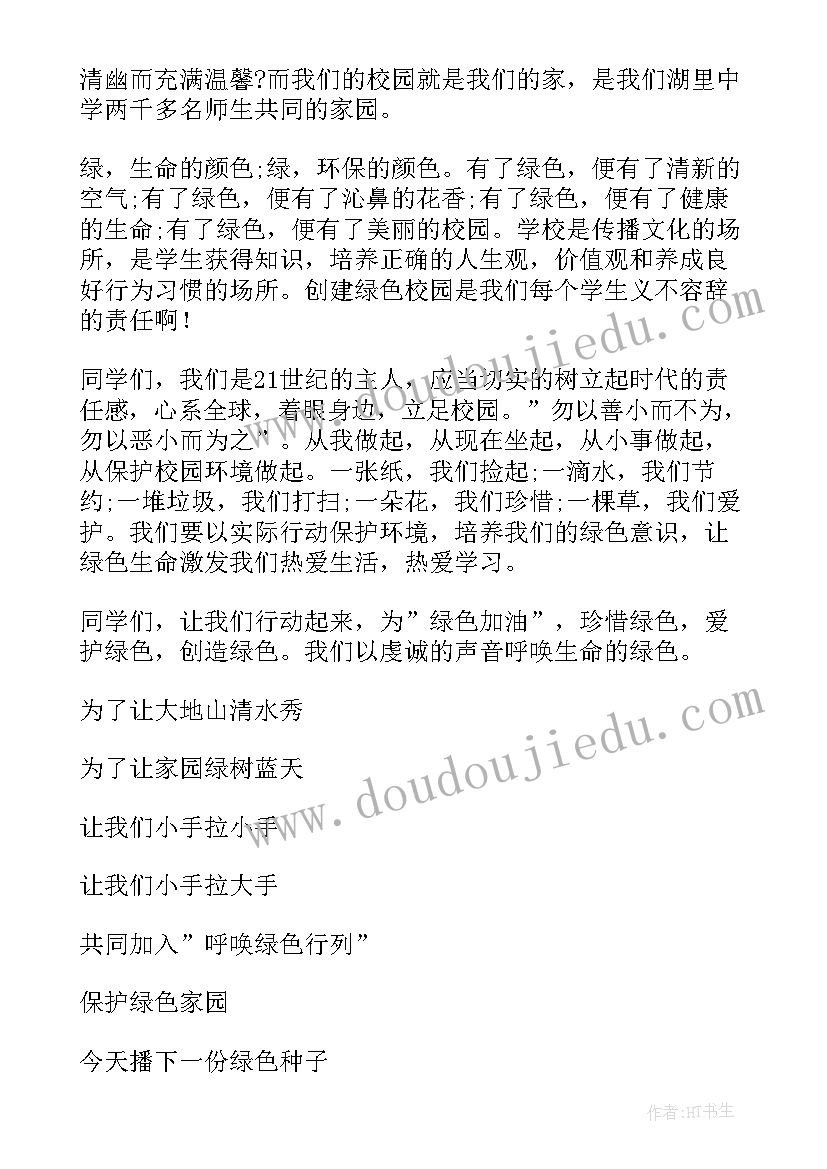 清幽而充满温馨?而我们的校园就是我们的家，是我们湖里中学两千多名师生共同的家园。

绿，生命的颜色;绿，环保的颜色。有了绿色，便有了清新的空气;有了绿色，便有了沁鼻的花香;有了绿色，便有了健康的生命;有了绿色，便有了美丽的校园。学校是传播文化的场所，是学生获得知识，培养正确的人生观，价值观和养成良好行为习惯的场所。创建绿色校园是我们每个学生义不容辞的责任啊！

同学们，我们是21世纪的主人，应当切实的树立起时代的责任感，心系全球，着眼身边，立足校园。”勿以善小而不为，勿以恶小而为之”。从我做起，从现在坐起，从小事做起，从保护校园环境做起。一张纸，我们捡起;一滴水，我们节约;一堆垃圾，我们打扫;一朵花，我们珍惜;一棵草，我们爱护。我们要以实际行动保护环境，培养我们的绿色意识，让绿色生命激发我们热爱生活，热爱学习。

同学们，让我们行动起来，为”绿色加油”，珍惜绿色，爱护绿色，创造绿色。我们以虔诚的声音呼唤生命的绿色。

为了让大地山清水秀

为了让家园绿树蓝天

让我们小手拉小手

让我们小手拉大手

共同加入”呼唤绿色行列”

保护绿色家园

今天播下一份绿色种子

www.doudoujiedu.com

www.doudoujiedu.com

作者:HT书生